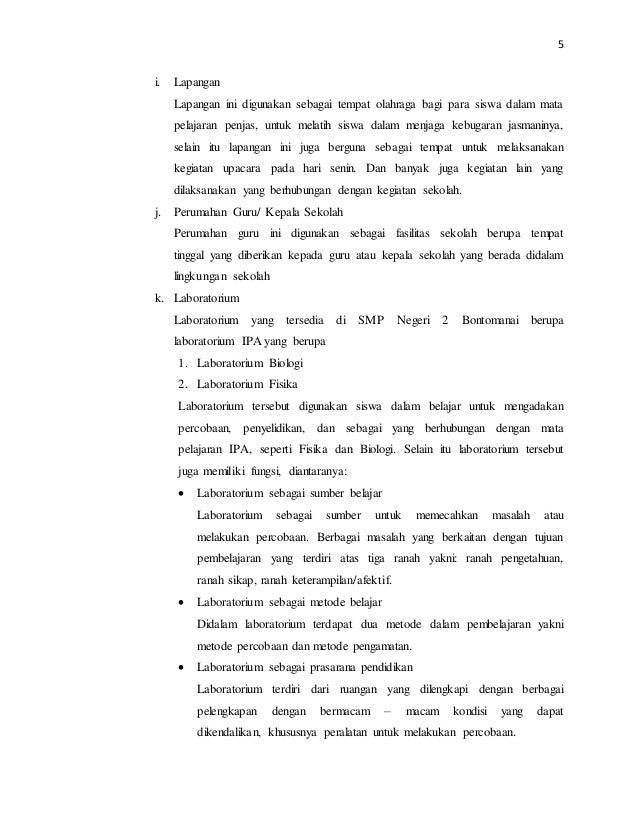 5

i. Lapangan

Lapangan ini digunakan sebagai tempat olahraga bagi para siswa dalam mata pelajaran penjas, untuk melatih siswa dalam menjaga kebugaran jasmaninya, selain itu lapangan ini juga berguna sebagai tempat untuk melaksanakan kegiatan upacara pada hari senin. Dan banyak juga kegiatan lain yang dilaksanakan yang berhubungan dengan kegiatan sekolah.

j. Perumahan Guru/ Kepala Sekolah

Perumahan guru ini digunakan sebagai fasilitas sekolah berupa tempat tinggal yang diberikan kepada guru atau kepala sekolah yang berada didalam lingkungan sekolah

k. Laboratorium

Laboratorium yang tersedia di SMP Negeri 2 Bontomanai berupa laboratorium IPA yang berupa

1. Laboratorium Biologi
2. Laboratorium Fisika

Laboratorium tersebut digunakan siswa dalam belajar untuk mengadakan percobaan, penyelidikan, dan sebagai yang berhubungan dengan mata pelajaran IPA, seperti Fisika dan Biologi. Selain itu laboratorium tersebut juga memiliki fungsi, diantaranya:

• Laboratorium sebagai sumber belajar

Laboratorium sebagai sumber untuk memecahkan masalah atau melakukan percobaan. Berbagai masalah yang berkaitan dengan tujuan pembelajaran yang terdiri atas tiga ranah yakni: ranah pengetahuan, ranah sikap, ranah keterampilan/afektif.

• Laboratorium sebagai metode belajar

Didalam laboratorium terdapat dua metode dalam pembelajaran yakni metode percobaan dan metode pengamatan.

• Laboratorium sebagai prasarana pendidikan

Laboratorium terdiri dari ruangan yang dilengkapi dengan berbagai pelengkapan dengan bermacam – macam kondisi yang dapat dikendalikan, khususnya peralatan untuk melakukan percobaan.